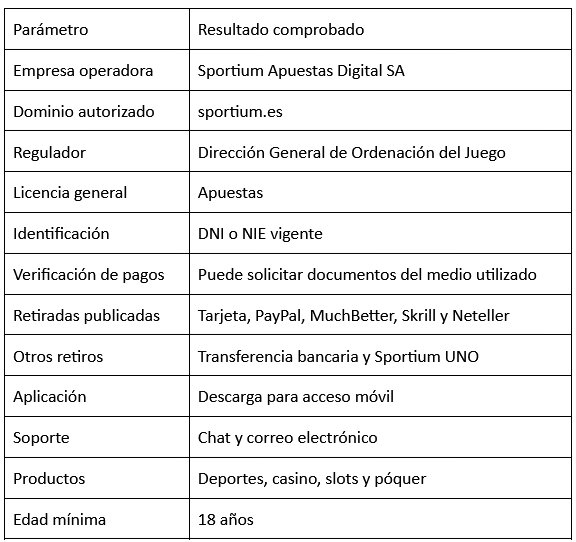 | Parámetro | Resultado comprobado |
|---|---|
| Empresa operadora | Sportium Apuestas Digital SA |
| Dominio autorizado | sportium.es |
| Regulador | Dirección General de Ordenación del Juego |
| Licencia general | Apuestas |
| Identificación | DNI o NIE vigente |
| Verificación de pagos | Puede solicitar documentos del medio utilizado |
| Retiradas publicadas | Tarjeta, PayPal, MuchBetter, Skrill y Neteller |
| Otros retiros | Transferencia bancaria y Sportium UNO |
| Aplicación | Descarga para acceso móvil |
| Soporte | Chat y correo electrónico |
| Productos | Deportes, casino, slots y póquer |
| Edad mínima | 18 años |